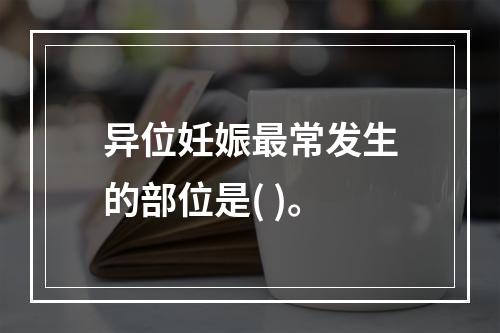 异位妊娠最常发生的部位是( )。